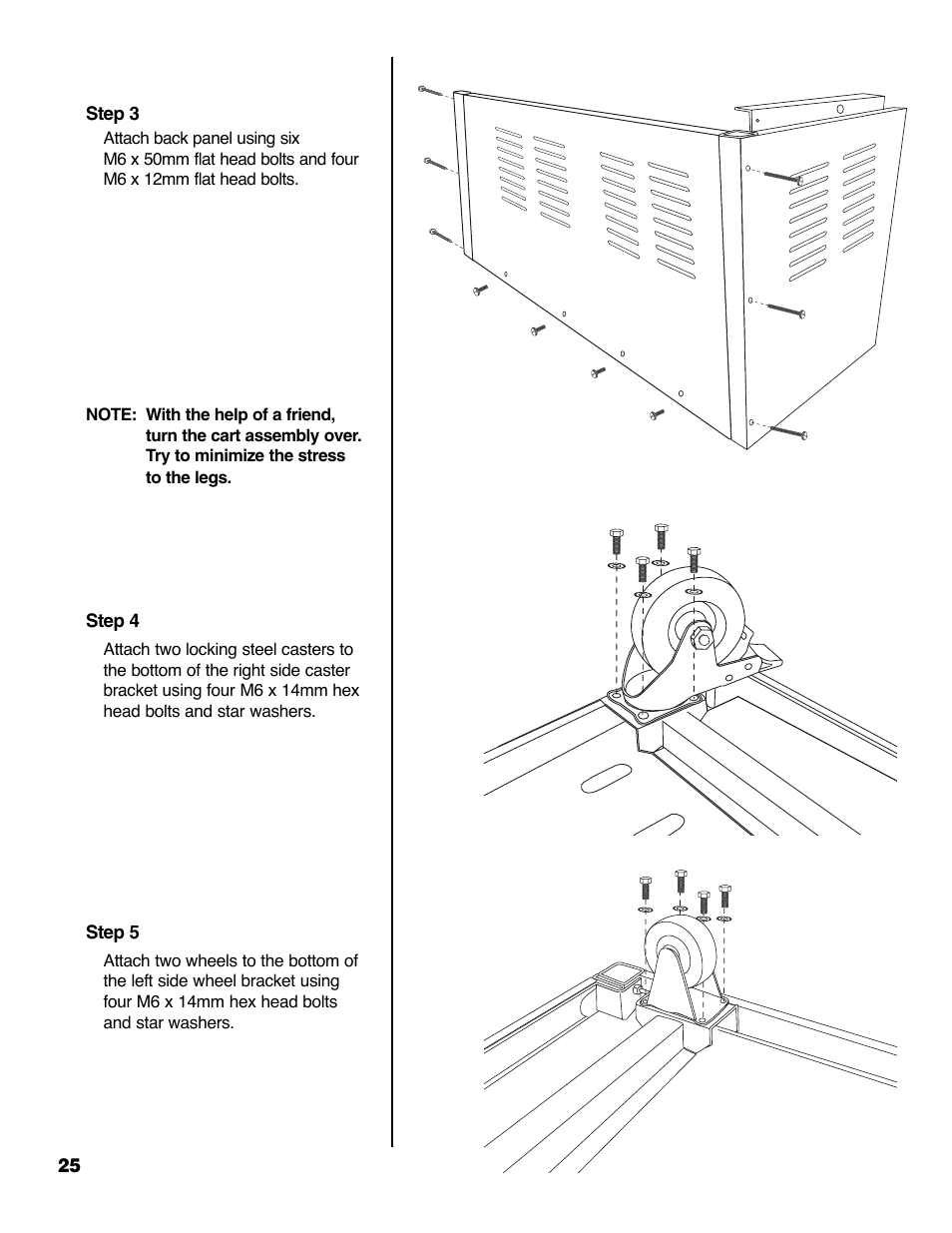 Step 3

Attach back panel using six M6 x 50mm flat head bolts and four M6 x 12mm flat head bolts.

NOTE: With the help of a friend, turn the cart assembly over. Try to minimize the stress to the legs.

Step 4

Attach two locking steel casters to the bottom of the right side caster bracket using four M6 x 14mm hex head bolts and star washers.

Step 5

Attach two wheels to the bottom of the left side wheel bracket using four M6 x 14mm hex head bolts and star washers.

25